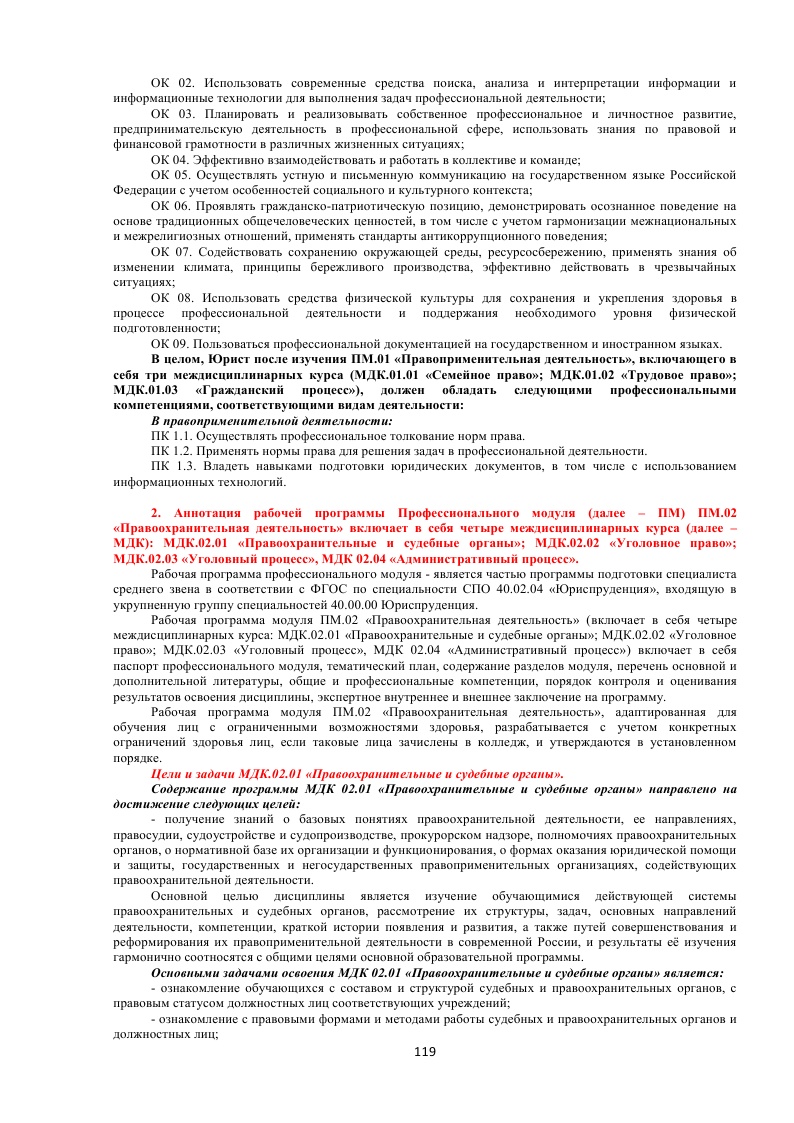 ОК 02. Использовать современные средства поиска, анализа и интерпретации информации и информационные технологии для выполнения задач профессиональной деятельности;

ОК 03. Планировать и реализовывать собственное профессиональное и личностное развитие, предпринимательскую деятельность в профессиональной сфере, использовать знания по правовой и финансовой грамотности в различных жизненных ситуациях;

ОК 04. Эффективно взаимодействовать и работать в коллективе и команде;

ОК 05. Осуществлять устную и письменную коммуникацию на государственном языке Российской Федерации с учетом особенностей социального и культурного контекста;

ОК 06. Проявлять гражданско-патриотическую позицию, демонстрировать осознанное поведение на основе традиционных общечеловеческих ценностей, в том числе с учетом гармонизации межнациональных и межрелигиозных отношений, применять стандарты антикоррупционного поведения;

ОК 07. Содействовать сохранению окружающей среды, ресурсосбережению, применять знания об изменении климата, принципы бережливого производства, эффективно действовать в чрезвычайных ситуациях;

ОК 08. Использовать средства физической культуры для сохранения и укрепления здоровья в процессе профессиональной деятельности и поддержания необходимого уровня физической подготовленности;

ОК 09. Пользоваться профессиональной документацией на государственном и иностранном языках.

В целом, Юрист после изучения ПМ.01 «Правоприменительная деятельность», включающего в себя три междисциплинарных курса (МДК.01.01 «Семейное право»; МДК.01.02 «Трудовое право»; МДК.01.03 «Гражданский процесс»), должен обладать следующими профессиональными компетенциями, соответствующими видам деятельности:

В правоприменительной деятельности:

ПК 1.1. Осуществлять профессиональное толкование норм права.

ПК 1.2. Применять нормы права для решения задач в профессиональной деятельности.

ПК 1.3. Владеть навыками подготовки юридических документов, в том числе с использованием информационных технологий.

2. Аннотация рабочей программы Профессионального модуля (далее – ПМ) ПМ.02 «Правоохранительная деятельность» включает в себя четыре междисциплинарных курса (далее – МДК): МДК.02.01 «Правоохранительные и судебные органы»; МДК.02.02 «Уголовное право»; МДК.02.03 «Уголовный процесс», МДК 02.04 «Административный процесс».

Рабочая программа профессионального модуля - является частью программы подготовки специалиста среднего звена в соответствии с ФГОС по специальности СПО 40.02.04 «Юриспруденция», входящую в укрупненную группу специальностей 40.00.00 Юриспруденция.

Рабочая программа модуля ПМ.02 «Правоохранительная деятельность» (включает в себя четыре междисциплинарных курса: МДК.02.01 «Правоохранительные и судебные органы»; МДК.02.02 «Уголовное право»; МДК.02.03 «Уголовный процесс», МДК 02.04 «Административный процесс») включает в себя паспорт профессионального модуля, тематический план, содержание разделов модуля, перечень основной и дополнительной литературы, общие и профессиональные компетенции, порядок контроля и оценивания результатов освоения дисциплины, экспертное внутреннее и внешнее заключение на программу.

Рабочая программа модуля ПМ.02 «Правоохранительная деятельность», адаптированная для обучения лиц с ограниченными возможностями здоровья, разрабатывается с учетом конкретных ограничений здоровья лиц, если таковые лица зачислены в колледж, и утверждаются в установленном порядке.

Цели и задачи МДК.02.01 «Правоохранительные и судебные органы».

Содержание программы МДК 02.01 «Правоохранительные и судебные органы» направлено на достижение следующих целей:

- получение знаний о базовых понятиях правоохранительной деятельности, ее направлениях, правосудии, судоустройстве и судопроизводстве, прокурорском надзоре, полномочиях правоохранительных органов, о нормативной базе их организации и функционирования, о формах оказания юридической помощи и защиты, государственных и негосударственных правоприменительных организациях, содействующих правоохранительной деятельности.

Основной целью дисциплины является изучение обучающимися действующей системы правоохранительных и судебных органов, рассмотрение их структуры, задач, основных направлений деятельности, компетенции, краткой истории появления и развития, а также путей совершенствования и реформирования их правоприменительной деятельности в современной России, и результаты её изучения гармонично соотносятся с общими целями основной образовательной программы.

Основными задачами освоения МДК 02.01 «Правоохранительные и судебные органы» является:

- ознакомление обучающихся с составом и структурой судебных и правоохранительных органов, с правовым статусом должностных лиц соответствующих учреждений;

- ознакомление с правовыми формами и методами работы судебных и правоохранительных органов и должностных лиц;

119